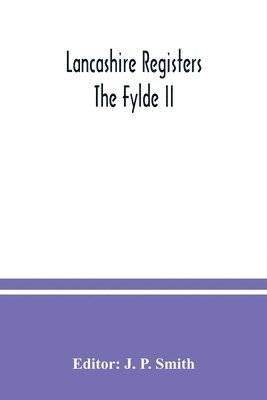 Lancashire Registers
The Fylde II

Editor: J. P. Smith